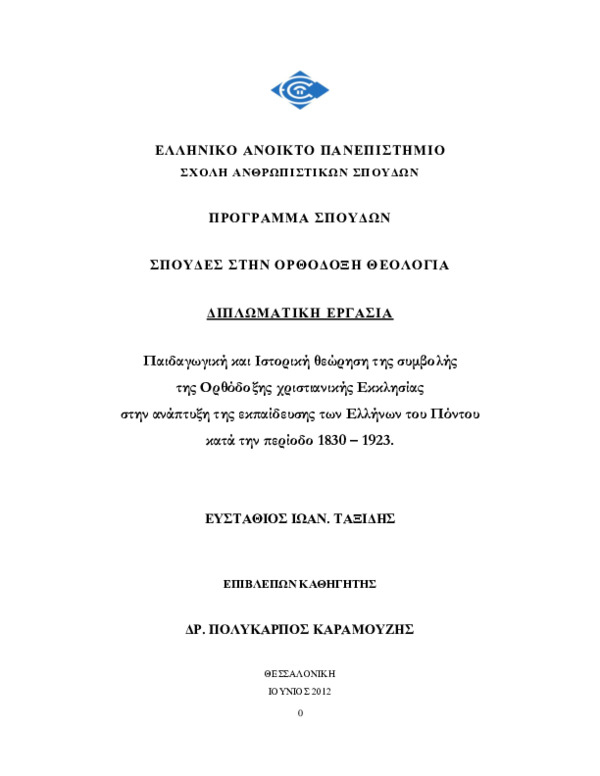 ΕΛΛΗΝΙΚΟ ΑΝΟΙΚΤΟ ΠΑΝΕΠΙΣΤΗΜΙΟ
ΣΧΟΛΗ ΑΝΘΡΩΠΙΣΤΙΚΩΝ ΣΠΟΥΔΩΝ

ΠΡΟΓΡΑΜΜΑ ΣΠΟΥΔΩΝ

ΣΠΟΥΔΕΣ ΣΤΗΝ ΟΡΘΟΔΟΞΗ ΘΕΟΛΟΓΙΑ

ΔΙΠΛΩΜΑΤΙΚΗ ΕΡΓΑΣΙΑ

Παιδαγωγική και Ιστορική θεώρηση της συμβολής της Ορθόδοξης χριστιανικής Εκκλησίας στην ανάπτυξη της εκπαίδευσης των Ελλήνων του Πόντου κατά την περίοδο 1830 – 1923.

ΕΥΣΤΑΘΙΟΣ ΙΩΑΝ. ΤΑΞΙΔΗΣ

ΕΠΙΒΛΕΠΩΝ ΚΑΘΗΓΗΤΗΣ

ΔΡ. ΠΟΛΥΚΑΡΠΟΣ ΚΑΡΑΜΟΥΖΗΣ

ΘΕΣΣΑΛΟΝΙΚΗ
ΙΟΥΝΙΟΣ 2012

0